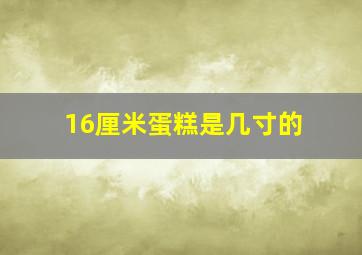 16厘米蛋糕是几寸的